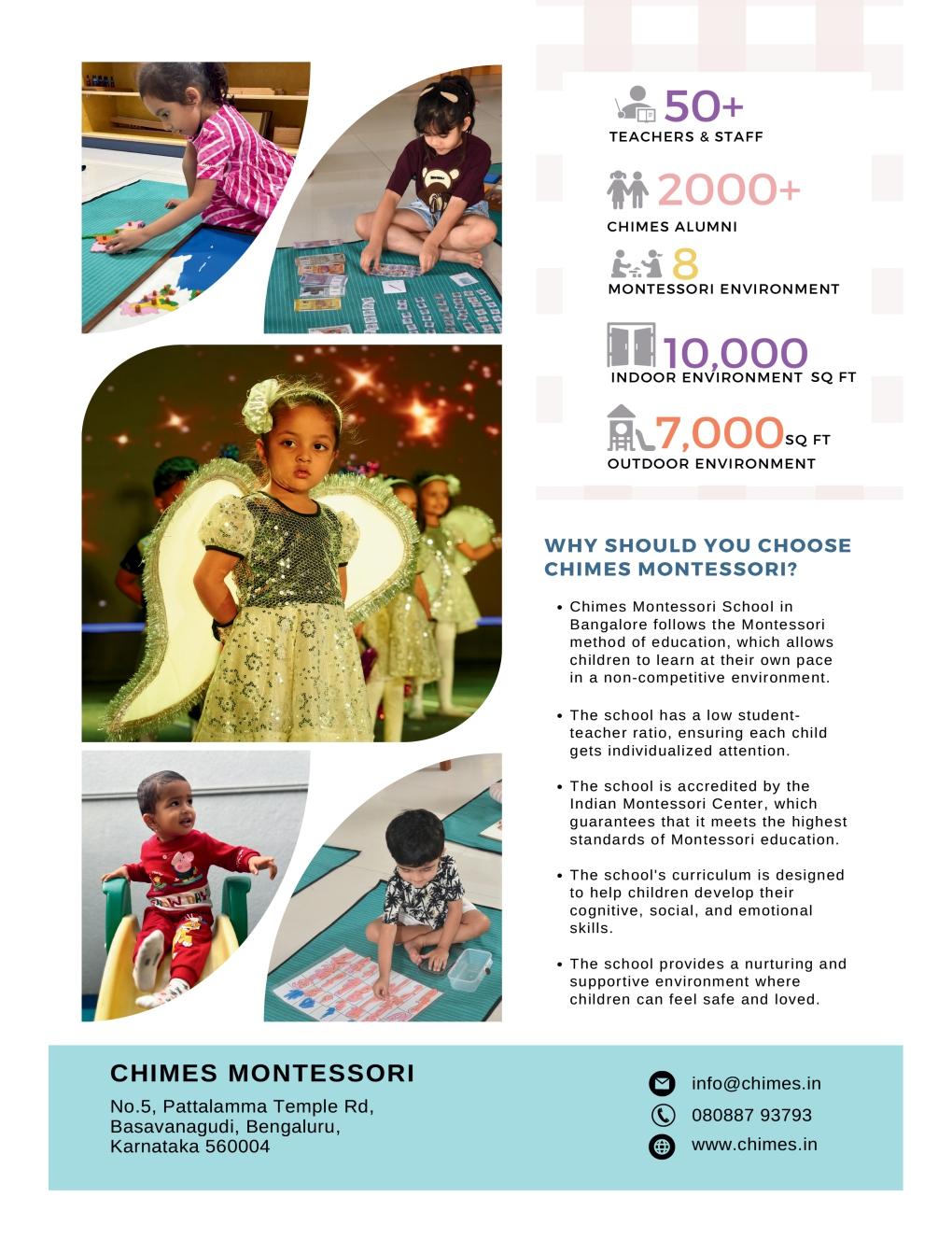 50+
TEACHERS & STAFF

2000+
CHIMES ALUMNI

8
MONTESSORI ENVIRONMENT

10,000
INDOOR ENVIRONMENT SQ FT

7,000 SQ FT
OUTDOOR ENVIRONMENT

WHY SHOULD YOU CHOOSE CHIMES MONTESSORI?

• Chimes Montessori School in Bangalore follows the Montessori method of education, which allows children to learn at their own pace in a non-competitive environment.

• The school has a low student-teacher ratio, ensuring each child gets individualized attention.

• The school is accredited by the Indian Montessori Center, which guarantees that it meets the highest standards of Montessori education.

• The school's curriculum is designed to help children develop their cognitive, social, and emotional skills.

• The school provides a nurturing and supportive environment where children can feel safe and loved.

CHIMES MONTESSORI
No.5, Pattalamma Temple Rd, Basavanagudi, Bengaluru, Karnataka 560004

info@chimes.in
080887 93793
www.chimes.in